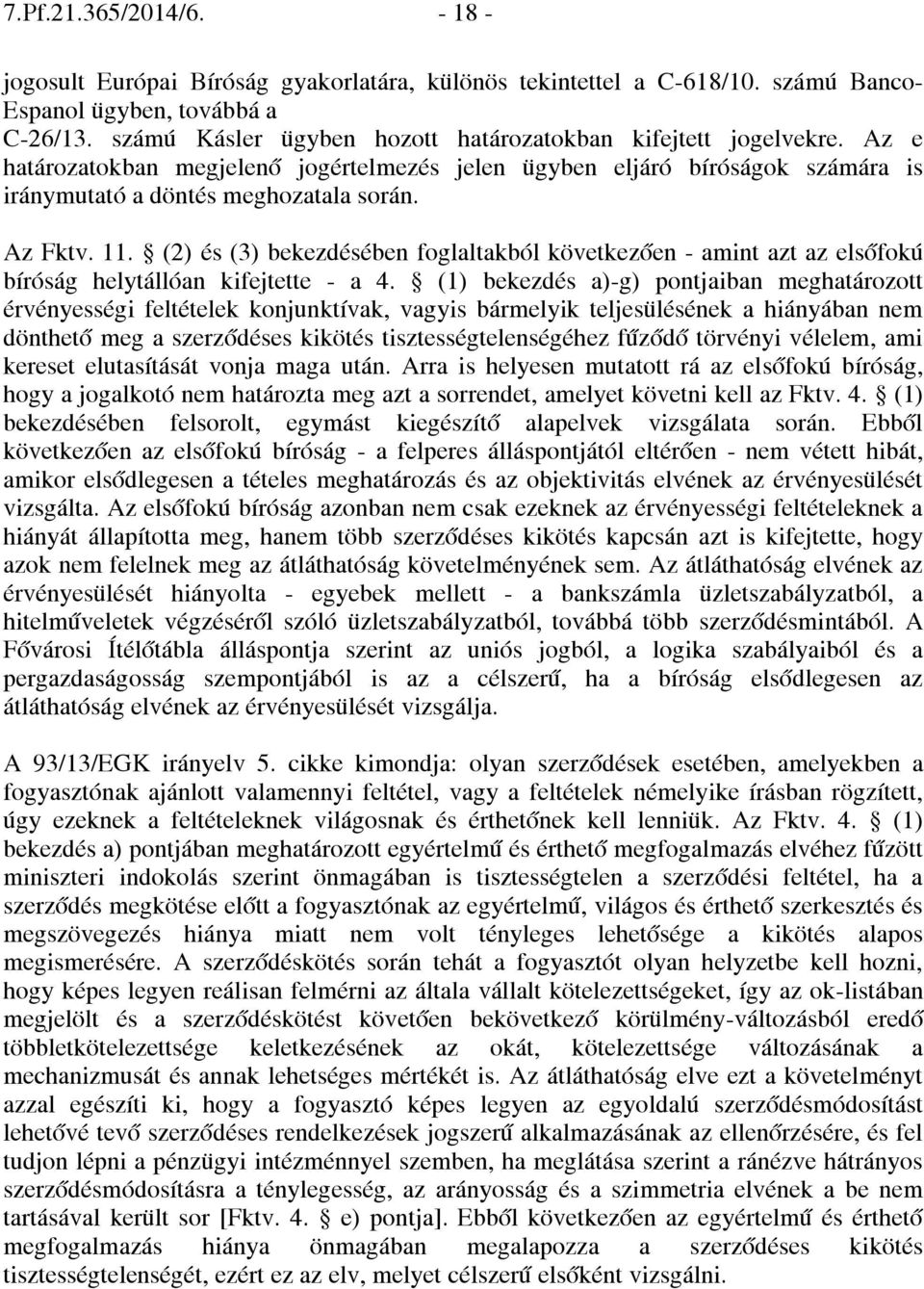 7.Pf.21.365/2014/6. - 18 -

jogosult Európai Bíróság gyakorlatára, különös tekintettel a C-618/10. számú Banco-Espanol ügyben, továbbá a C-26/13. számú Kásler ügyben hozott határozatokban kifejtett jogelvekre. Az e határozatokban megjelenő jogértelmezés jelen ügyben eljáró bíróságok számára is iránymutató a döntés meghozatala során.

Az Fktv. 11. § (2) és (3) bekezdésében foglaltakból következően - amint azt az elsőfokú bíróság helytállóan kifejtette - a 4. § (1) bekezdés a)-g) pontjaiban meghatározott érvényességi feltételek konjunktívak, vagyis bármelyik teljesülésének a hiányában nem dönthető meg a szerződéses kikötés tisztességtelenségéhez fűződő törvényi vélelem, ami kereset elutasítását vonja maga után. Arra is helyesen mutatott rá az elsőfokú bíróság, hogy a jogalkotó nem határozta meg azt a sorrendet, amelyet követni kell az Fktv. 4. § (1) bekezdésében felsorolt, egymást kiegészítő alapelvek vizsgálata során. Ebből következően az elsőfokú bíróság - a felperes álláspontjától eltérően - nem vétett hibát, amikor elsődlegesen a tételes meghatározás és az objektivitás elvének az érvényesülését vizsgálta. Az elsőfokú bíróság azonban nem csak ezeknek az érvényességi feltételeknek a hiányát állapította meg, hanem több szerződéses kikötés kapcsán azt is kifejtette, hogy azok nem felelnek meg az átláthatóság követelményének sem. Az átláthatóság elvének az érvényesülését hiányolta - egyebek mellett - a bankszámla üzletszabályzatból, a hitelműveletek végzéséről szóló üzletszabályzatból, továbbá több szerződésmintából. A Fővárosi Ítélőtábla álláspontja szerint az uniós jogból, a logika szabályaiból és a pergazdaságosság szempontjából is az a célszerű, ha a bíróság elsődlegesen az átláthatóság elvének az érvényesülését vizsgálja.

A 93/13/EGK irányelv 5. cikke kimondja: olyan szerződések esetében, amelyekben a fogyasztónak ajánlott valamennyi feltétel, vagy a feltételek némelyike írásban rögzített, úgy ezeknek a feltételeknek világosnak és érthetőnek kell lenniük. Az Fktv. 4. § (1) bekezdés a) pontjában meghatározott egyértelmű és érthető megfogalmazás elvéhez fűzött miniszteri indokolás szerint önmagában is tisztességtelen a szerződési feltétel, ha a szerződés megkötése előtt a fogyasztónak az egyértelmű, világos és érthető szerkesztés és megszövegezés hiánya miatt nem volt tényleges lehetősége a kikötés alapos megismerésére. A szerződéskötés során tehát a fogyasztót olyan helyzetbe kell hozni, hogy képes legyen reálisan felmérni az általa vállalt kötelezettségeket, így az ok-listában megjelölt és a szerződéskötést követően bekövetkező körülmény-változásból eredő többletkötelezettsége keletkezésének az okát, kötelezettsége változásának a mechanizmusát és annak lehetséges mértékét is. Az átláthatóság elve ezt a követelményt azzal egészíti ki, hogy a fogyasztó képes legyen az egyoldalú szerződésmódosítást lehetővé tevő szerződéses rendelkezések jogszerű alkalmazásának az ellenőrzésére, és fel tudjon lépni a pénzügyi intézménnyel szemben, ha meglátása szerint a ránézve hátrányos szerződésmódosításra a ténylegesség, az arányosság és a szimmetria elvének a be nem tartásával került sor [Fktv. 4. § e) pontja]. Ebből következően az egyértelmű és érthető megfogalmazás hiánya önmagában megalapozza a szerződéses kikötés tisztességtelenségét, ezért ez az elv, melyet célszerű elsőként vizsgálni.